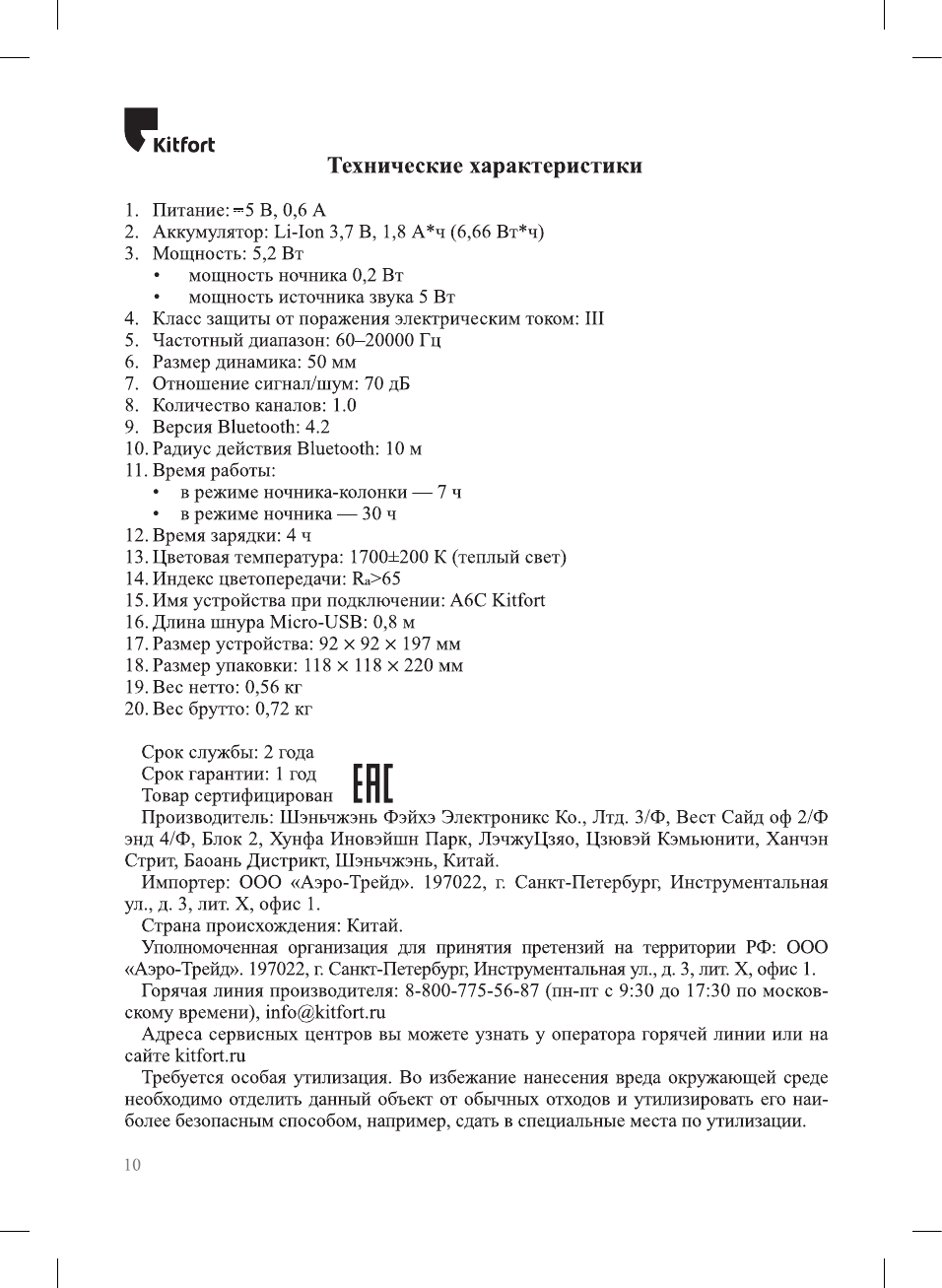 Kitfort

Технические характеристики

1. Питание: ⎓5 В, 0,6 А
2. Аккумулятор: Li-Ion 3,7 В, 1,8 А*ч (6,66 Вт*ч)
3. Мощность: 5,2 Вт
 • мощность ночника 0,2 Вт
 • мощность источника звука 5 Вт
4. Класс защиты от поражения электрическим током: III
5. Частотный диапазон: 60–20000 Гц
6. Размер динамика: 50 мм
7. Отношение сигнал/шум: 70 дБ
8. Количество каналов: 1.0
9. Версия Bluetooth: 4.2
10. Радиус действия Bluetooth: 10 м
11. Время работы:
 • в режиме ночника-колонки — 7 ч
 • в режиме ночника — 30 ч
12. Время зарядки: 4 ч
13. Цветовая температура: 1700±200 К (теплый свет)
14. Индекс цветопередачи: $R_a$>65
15. Имя устройства при подключении: A6C Kitfort
16. Длина шнура Micro-USB: 0,8 м
17. Размер устройства: 92 × 92 × 197 мм
18. Размер упаковки: 118 × 118 × 220 мм
19. Вес нетто: 0,56 кг
20. Вес брутто: 0,72 кг

Срок службы: 2 года
Срок гарантии: 1 год
Товар сертифицирован EAC
Производитель: Шэньчжэнь Фэйхэ Электроникс Ко., Лтд. 3/Ф, Вест Сайд оф 2/Ф энд 4/Ф, Блок 2, Хунфа Иновэйшн Парк, ЛэчжуЦзяо, Цзювэй Кэмьюнити, Ханчэн Стрит, Баоань Дистрикт, Шэньчжэнь, Китай.
Импортер: ООО «Аэро-Трейд». 197022, г. Санкт-Петербург, Инструментальная ул., д. 3, лит. Х, офис 1.
Страна происхождения: Китай.
Уполномоченная организация для принятия претензий на территории РФ: ООО «Аэро-Трейд». 197022, г. Санкт-Петербург, Инструментальная ул., д. 3, лит. Х, офис 1.
Горячая линия производителя: 8-800-775-56-87 (пн-пт с 9:30 до 17:30 по московскому времени), info@kitfort.ru
Адреса сервисных центров вы можете узнать у оператора горячей линии или на сайте kitfort.ru
Требуется особая утилизация. Во избежание нанесения вреда окружающей среде необходимо отделить данный объект от обычных отходов и утилизировать его наиболее безопасным способом, например, сдать в специальные места по утилизации.

10